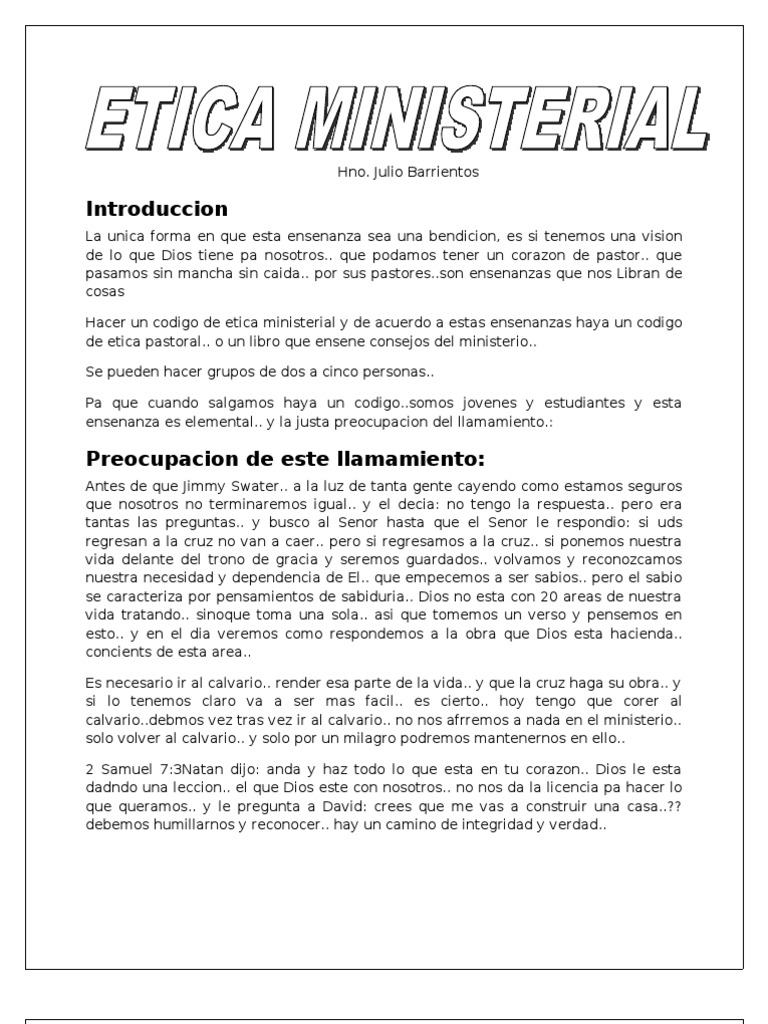 ETICA MINISTERIAL

Hno. Julio Barrientos

Introduccion

La unica forma en que esta ensenanza sea una bendicion, es si tenemos una vision de lo que Dios tiene pa nosotros.. que podamos tener un corazon de pastor.. que pasamos sin mancha sin caida.. por sus pastores..son ensenanzas que nos Libran de cosas

Hacer un codigo de etica ministerial y de acuerdo a estas ensenanzas haya un codigo de etica pastoral.. o un libro que ensene consejos del ministerio..

Se pueden hacer grupos de dos a cinco personas..

Pa que cuando salgamos haya un codigo..somos jovenes y estudiantes y esta ensenanza es elemental.. y la justa preocupacion del llamamiento.:

Preocupacion de este llamamiento:

Antes de que Jimmy Swater.. a la luz de tanta gente cayendo como estamos seguros que nosotros no terminaremos igual.. y el decia: no tengo la respuesta.. pero era tantas las preguntas.. y busco al Senor hasta que el Senor le respondio: si uds regresan a la cruz no van a caer.. pero si regresamos a la cruz.. si ponemos nuestra vida delante del trono de gracia y seremos guardados.. volvamos y reconozcamos nuestra necesidad y dependencia de El.. que empecemos a ser sabios.. pero el sabio se caracteriza por pensamientos de sabiduria.. Dios no esta con 20 areas de nuestra vida tratando.. sinoque toma una sola.. asi que tomemos un verso y pensemos en esto.. y en el dia veremos como respondemos a la obra que Dios esta hacienda.. concients de esta area..

Es necesario ir al calvario.. render esa parte de la vida.. y que la cruz haga su obra.. y si lo tenemos claro va a ser mas facil.. es cierto.. hoy tengo que corer al calvario..debmos vez tras vez ir al calvario.. no nos afrremos a nada en el ministerio.. solo volver al calvario.. y solo por un milagro podremos mantenernos en ello..

2 Samuel 7:3Natan dijo: anda y haz todo lo que esta en tu corazon.. Dios le esta dadndo una leccion.. el que Dios este con nosotros.. no nos da la licencia pa hacer lo que queramos.. y le pregunta a David: crees que me vas a construir una casa..?? debemos humillarnos y reconocer.. hay un camino de integridad y verdad..